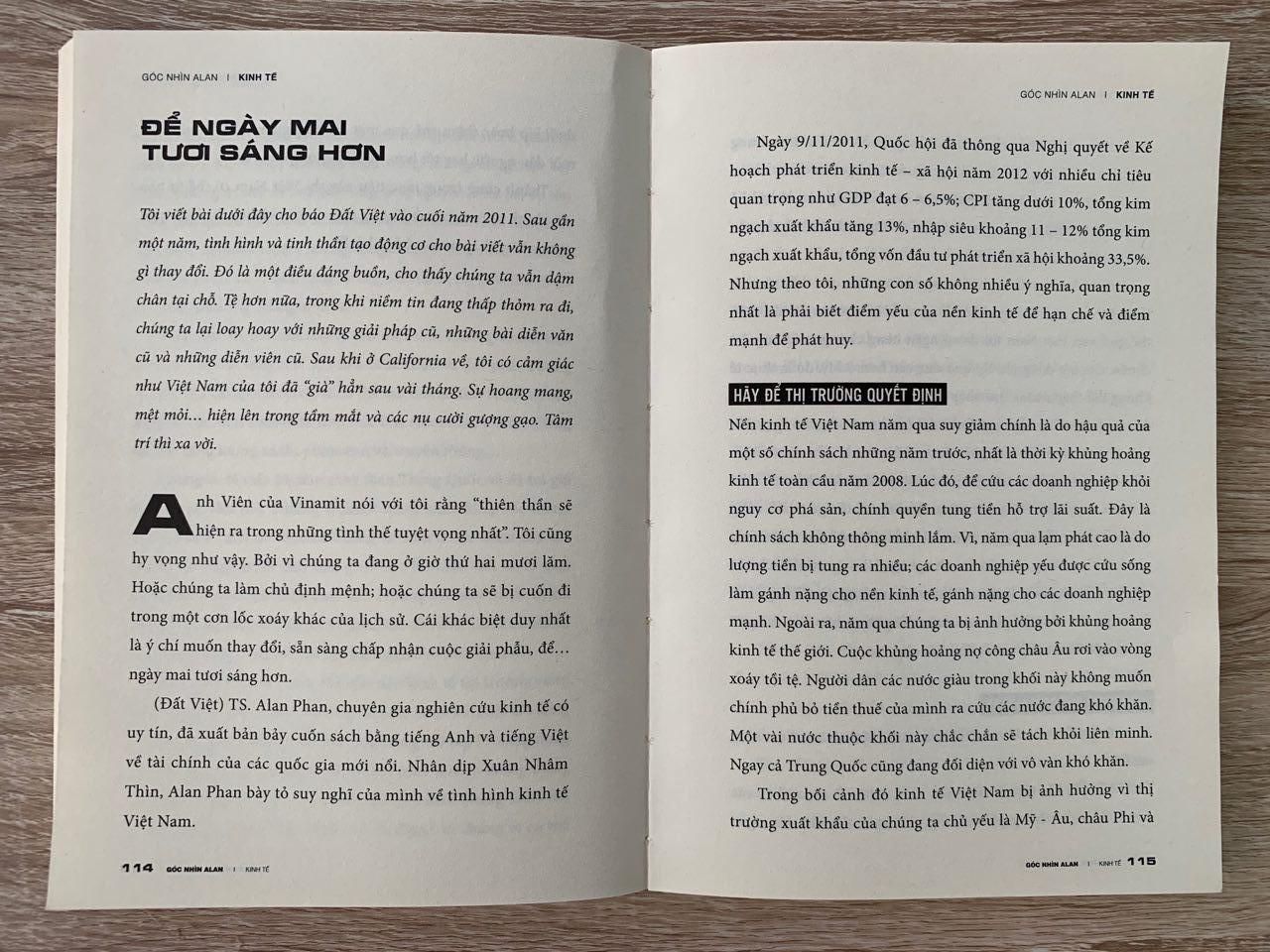 GÓC NHÌN ALAN | KINH TẾ

ĐỂ NGÀY MAI TƯƠI SÁNG HƠN

Tôi viết bài dưới đây cho báo Đất Việt vào cuối năm 2011. Sau gần một năm, tình hình và tinh thần tạo động cơ cho bài viết vẫn không gì thay đổi. Đó là một điều đáng buồn, cho thấy chúng ta vẫn dậm chân tại chỗ. Tệ hơn nữa, trong khi niềm tin đang thấp thỏm ra đi, chúng ta lại loay hoay với những giải pháp cũ, những bài diễn văn cũ và những diễn viên cũ. Sau khi ở California về, tôi có cảm giác như Việt Nam của tôi đã "già" hẳn sau vài tháng. Sự hoang mang, mệt mỏi… hiện lên trong tầm mắt và các nụ cười gượng gạo. Tâm trí thì xa vời.

Anh Viên của Vinamit nói với tôi rằng "thiên thần sẽ hiện ra trong những tình thế tuyệt vọng nhất". Tôi cũng hy vọng như vậy. Bởi vì chúng ta đang ở giờ thứ hai mươi lăm. Hoặc chúng ta làm chủ định mệnh; hoặc chúng ta sẽ bị cuốn đi trong một cơn lốc xoáy khác của lịch sử. Cái khác biệt duy nhất là ý chí muốn thay đổi, sẵn sàng chấp nhận cuộc giải phẫu, để… ngày mai tươi sáng hơn.

(Đất Việt) TS. Alan Phan, chuyên gia nghiên cứu kinh tế có uy tín, đã xuất bản bảy cuốn sách bằng tiếng Anh và tiếng Việt về tài chính của các quốc gia mới nổi. Nhân dịp Xuân Nhâm Thìn, Alan Phan bày tỏ suy nghĩ của mình về tình hình kinh tế Việt Nam.

114 GÓC NHÌN ALAN | KINH TẾ

GÓC NHÌN ALAN | KINH TẾ

Ngày 9/11/2011, Quốc hội đã thông qua Nghị quyết về Kế hoạch phát triển kinh tế – xã hội năm 2012 với nhiều chỉ tiêu quan trọng như GDP đạt 6 – 6,5%; CPI tăng dưới 10%, tổng kim ngạch xuất khẩu tăng 13%, nhập siêu khoảng 11 – 12% tổng kim ngạch xuất khẩu, tổng vốn đầu tư phát triển xã hội khoảng 33,5%. Nhưng theo tôi, những con số không nhiều ý nghĩa, quan trọng nhất là phải biết điểm yếu của nền kinh tế để hạn chế và điểm mạnh để phát huy.

HÃY ĐỂ THỊ TRƯỜNG QUYẾT ĐỊNH

Nền kinh tế Việt Nam năm qua suy giảm chính là do hậu quả của một số chính sách những năm trước, nhất là thời kỳ khủng hoảng kinh tế toàn cầu năm 2008. Lúc đó, để cứu các doanh nghiệp khỏi nguy cơ phá sản, chính quyền tung tiền hỗ trợ lãi suất. Đây là chính sách không thông minh lắm. Vì, năm qua lạm phát cao là do lượng tiền bị tung ra nhiều; các doanh nghiệp yếu được cứu sống làm gánh nặng cho nền kinh tế, gánh nặng cho các doanh nghiệp mạnh. Ngoài ra, năm qua chúng ta bị ảnh hưởng bởi khủng hoảng kinh tế thế giới. Cuộc khủng hoảng nợ công châu Âu rơi vào vòng xoáy tồi tệ. Người dân các nước giàu trong khối này không muốn chính phủ bỏ tiền thuế của mình ra cứu các nước đang khó khăn. Một vài nước thuộc khối này chắc chắn sẽ tách khỏi liên minh. Ngay cả Trung Quốc cũng đang đối diện với vô vàn khó khăn.

Trong bối cảnh đó kinh tế Việt Nam bị ảnh hưởng vì thị trường xuất khẩu của chúng ta chủ yếu là Mỹ - Âu, châu Phi và

GÓC NHÌN ALAN | KINH TẾ 115